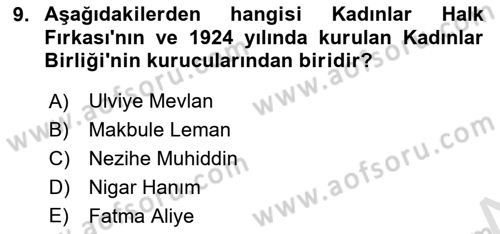 9. Aşağıdakilerden hangisi Kadınlar Halk Fırkası'nın ve 1924 yılında kurulan Kadınlar Birliği'nin kurucularından biridir?

A) Ulviye Mevlan
B) Makbule Leman
C) Nezihe Muhiddin
D) Nigar Hanım
E) Fatma Aliye

www.aofsoru.com
www.aofsoru.com
www.aofsoru.com
www.aofsoru.com